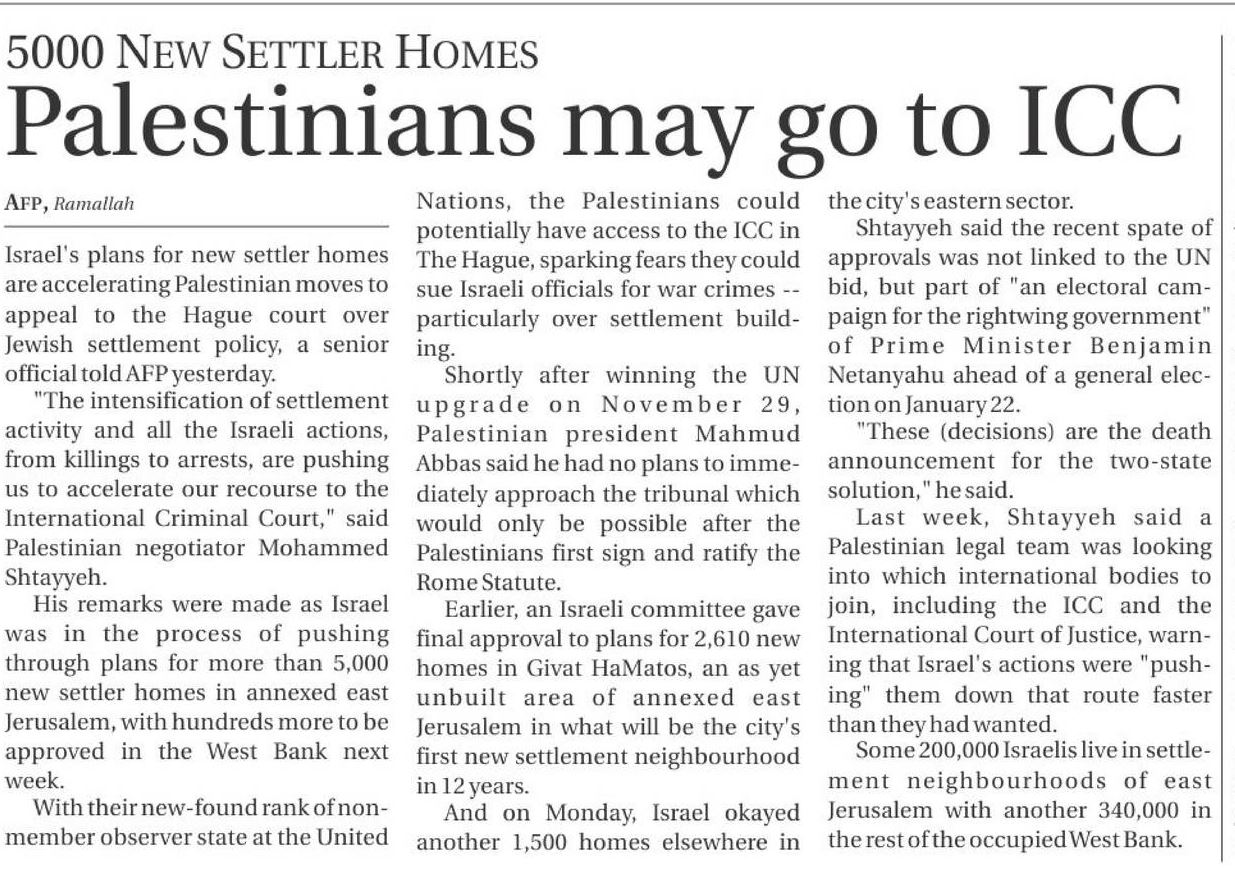 5000 NEW SETTLER HOMES

Palestinians may go to ICC

AFP, Ramallah

Israel's plans for new settler homes are accelerating Palestinian moves to appeal to the Hague court over Jewish settlement policy, a senior official told AFP yesterday.

"The intensification of settlement activity and all the Israeli actions, from killings to arrests, are pushing us to accelerate our recourse to the International Criminal Court," said Palestinian negotiator Mohammed Shtayyeh.

His remarks were made as Israel was in the process of pushing through plans for more than 5,000 new settler homes in annexed east Jerusalem, with hundreds more to be approved in the West Bank next week.

With their new-found rank of non-member observer state at the United Nations, the Palestinians could potentially have access to the ICC in The Hague, sparking fears they could sue Israeli officials for war crimes -- particularly over settlement building.

Shortly after winning the UN upgrade on November 29, Palestinian president Mahmud Abbas said he had no plans to immediately approach the tribunal which would only be possible after the Palestinians first sign and ratify the Rome Statute.

Earlier, an Israeli committee gave final approval to plans for 2,610 new homes in Givat HaMatos, an as yet unbuilt area of annexed east Jerusalem in what will be the city's first new settlement neighbourhood in 12 years.

And on Monday, Israel okayed another 1,500 homes elsewhere in the city's eastern sector.

Shtayyeh said the recent spate of approvals was not linked to the UN bid, but part of "an electoral campaign for the rightwing government" of Prime Minister Benjamin Netanyahu ahead of a general election on January 22.

"These (decisions) are the death announcement for the two-state solution," he said.

Last week, Shtayyeh said a Palestinian legal team was looking into which international bodies to join, including the ICC and the International Court of Justice, warning that Israel's actions were "pushing" them down that route faster than they had wanted.

Some 200,000 Israelis live in settlement neighbourhoods of east Jerusalem with another 340,000 in the rest of the occupied West Bank.